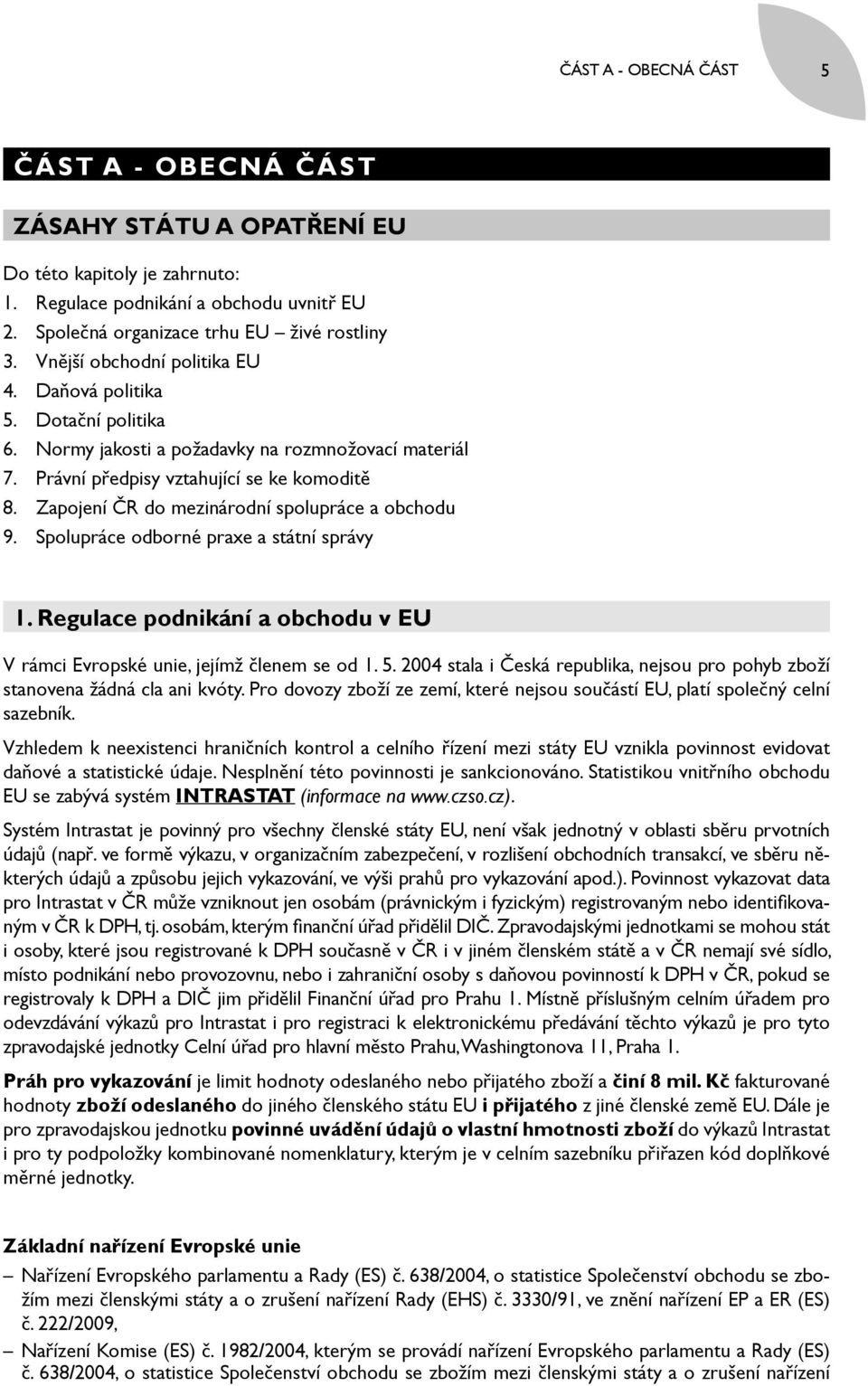 ČÁST A - OBECNÁ ČÁST 5

ČÁST A - OBECNÁ ČÁST

ZÁSAHY STÁTU A OPATŘENÍ EU

Do této kapitoly je zahrnuto:
1. Regulace podnikání a obchodu uvnitř EU
2. Společná organizace trhu EU – živé rostliny
3. Vnější obchodní politika EU
4. Daňová politika
5. Dotační politika
6. Normy jakosti a požadavky na rozmnožovací materiál
7. Právní předpisy vztahující se ke komoditě
8. Zapojení ČR do mezinárodní spolupráce a obchodu
9. Spolupráce odborné praxe a státní správy

1. Regulace podnikání a obchodu v EU

V rámci Evropské unie, jejímž členem se od 1. 5. 2004 stala i Česká republika, nejsou pro pohyb zboží stanovena žádná cla ani kvóty. Pro dovozy zboží ze zemí, které nejsou součástí EU, platí společný celní sazebník.

Vzhledem k neexistenci hraničních kontrol a celního řízení mezi státy EU vznikla povinnost evidovat daňové a statistické údaje. Nesplnění této povinnosti je sankcionováno. Statistikou vnitřního obchodu EU se zabývá systém INTRASTAT (informace na www.czso.cz).

Systém Intrastat je povinný pro všechny členské státy EU, není však jednotný v oblasti sběru prvotních údajů (např. ve formě výkazu, v organizačním zabezpečení, v rozlišení obchodních transakcí, ve sběru některých údajů a způsobu jejich vykazování, ve výši prahů pro vykazování apod.). Povinnost vykazovat data pro Intrastat v ČR může vzniknout jen osobám (právnickým i fyzickým) registrovaným nebo identifikovaným v ČR k DPH, tj. osobám, kterým finanční úřad přidělil DIČ. Zpravodajskými jednotkami se mohou stát i osoby, které jsou registrované k DPH současně v ČR i v jiném členském státě a v ČR nemají své sídlo, místo podnikání nebo provozovnu, nebo i zahraniční osoby s daňovou povinností k DPH v ČR, pokud se registrovaly k DPH a DIČ jim přidělil Finanční úřad pro Prahu 1. Místně příslušným celním úřadem pro odevzdávání výkazů pro Intrastat i pro registraci k elektronickému předávání těchto výkazů je pro tyto zpravodajské jednotky Celní úřad pro hlavní město Prahu, Washingtonova 11, Praha 1.

Práh pro vykazování je limit hodnoty odeslaného nebo přijatého zboží a činí 8 mil. Kč fakturované hodnoty zboží odeslaného do jiného členského státu EU i přijatého z jiné členské země EU. Dále je pro zpravodajskou jednotku povinné uvádění údajů o vlastní hmotnosti zboží do výkazů Intrastat i pro ty podpoložky kombinované nomenklatury, kterým je v celním sazebníku přiřazen kód doplňkové měrné jednotky.

Základní nařízení Evropské unie
– Nařízení Evropského parlamentu a Rady (ES) č. 638/2004, o statistice Společenství obchodu se zbožím mezi členskými státy a o zrušení nařízení Rady (EHS) č. 3330/91, ve znění nařízení EP a ER (ES) č. 222/2009,
– Nařízení Komise (ES) č. 1982/2004, kterým se provádí nařízení Evropského parlamentu a Rady (ES) č. 638/2004, o statistice Společenství obchodu se zbožím mezi členskými státy a o zrušení nařízení